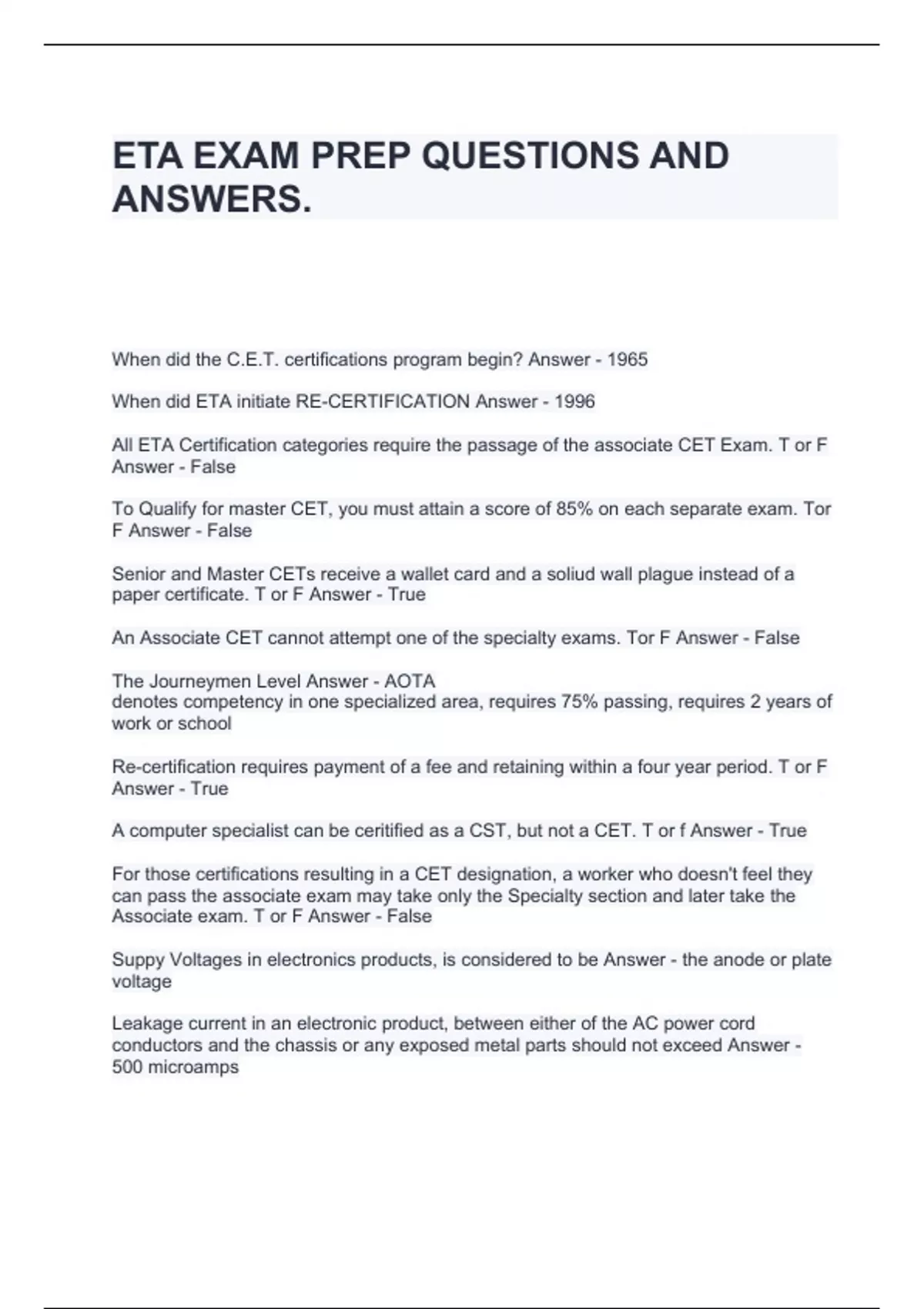 ETA EXAM PREP QUESTIONS AND ANSWERS.

When did the C.E.T. certifications program begin? Answer - 1965

When did ETA initiate RE-CERTIFICATION Answer - 1996

All ETA Certification categories require the passage of the associate CET Exam. T or F Answer - False

To Qualify for master CET, you must attain a score of 85% on each separate exam. Tor F Answer - False

Senior and Master CETs receive a wallet card and a soliud wall plague instead of a paper certificate. T or F Answer - True

An Associate CET cannot attempt one of the specialty exams. Tor F Answer - False

The Journeymen Level Answer - AOTA
denotes competency in one specialized area, requires 75% passing, requires 2 years of work or school

Re-certification requires payment of a fee and retaining within a four year period. T or F Answer - True

A computer specialist can be ceritified as a CST, but not a CET. T or f Answer - True

For those certifications resulting in a CET designation, a worker who doesn't feel they can pass the associate exam may take only the Specialty section and later take the Associate exam. T or F Answer - False

Suppy Voltages in electronics products, is considered to be Answer - the anode or plate voltage

Leakage current in an electronic product, between either of the AC power cord conductors and the chassis or any exposed metal parts should not exceed Answer - 500 microamps